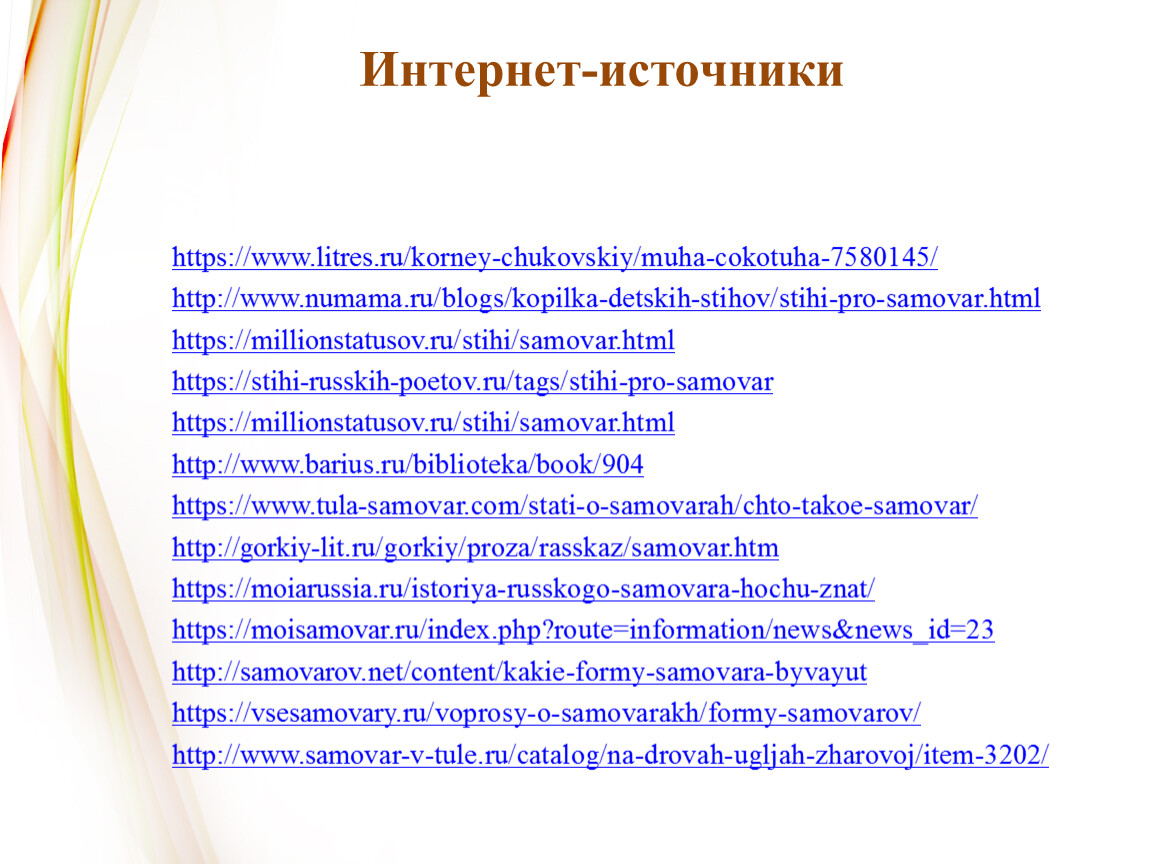 Интернет-источники

https://www.litres.ru/korney-chukovskiy/muha-cokotuha-7580145/
http://www.numama.ru/blogs/kopilka-detskih-stihov/stihi-pro-samovar.html
https://millionstatusov.ru/stihi/samovar.html
https://stihi-russkih-poetov.ru/tags/stihi-pro-samovar
https://millionstatusov.ru/stihi/samovar.html
http://www.barius.ru/biblioteka/book/904
https://www.tula-samovar.com/stati-o-samovarah/chto-takoe-samovar/
http://gorkiy-lit.ru/gorkiy/proza/rasskaz/samovar.htm
https://moiarussia.ru/istoriya-russkogo-samovara-hochu-znat/
https://moisamovar.ru/index.php?route=information/news&news_id=23
http://samovarov.net/content/kakie-formy-samovara-byvayut
https://vsesamovary.ru/voprosy-o-samovarakh/formy-samovarov/
http://www.samovar-v-tule.ru/catalog/na-drovah-ugljah-zharovoj/item-3202/